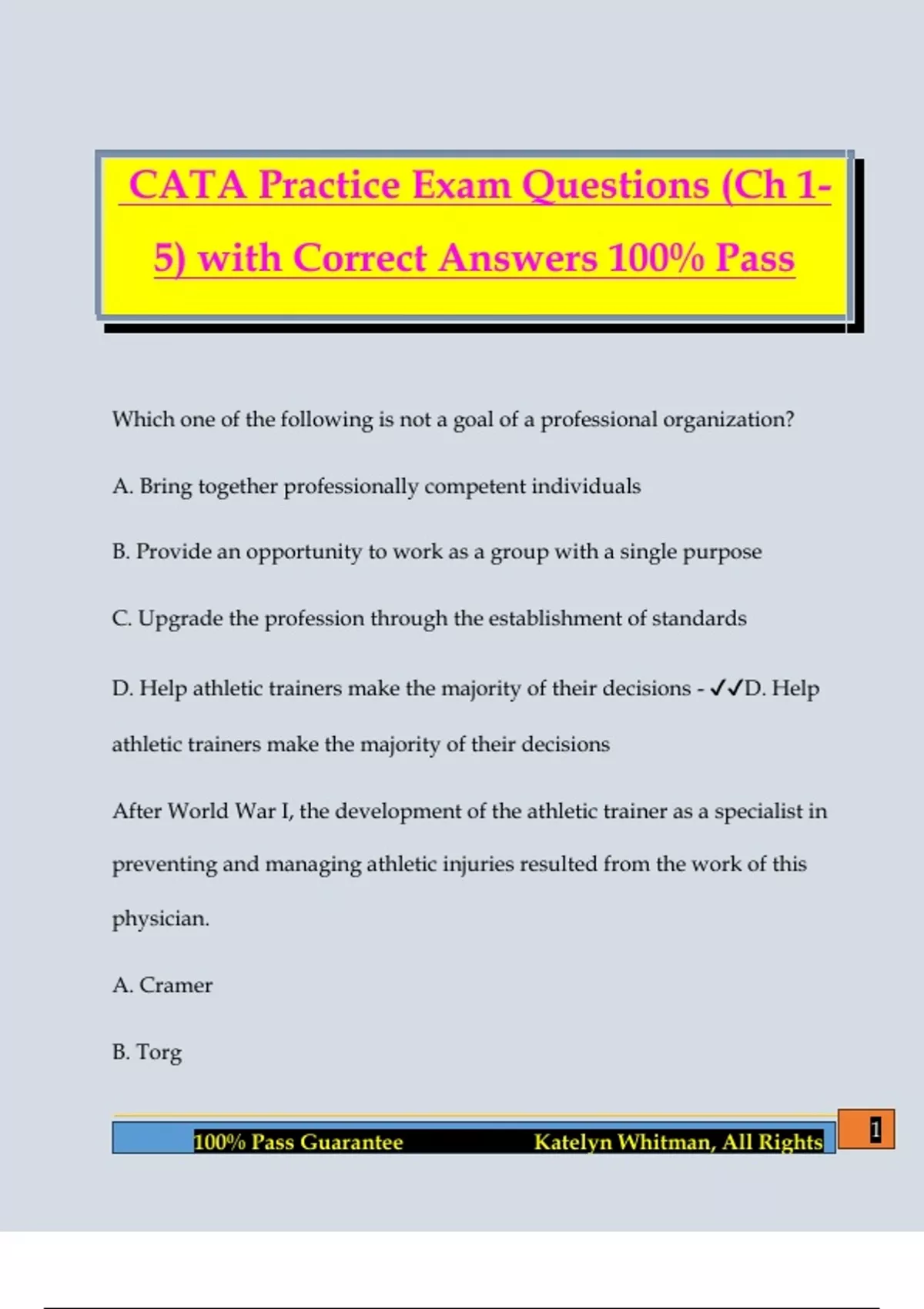 CATA Practice Exam Questions (Ch 1-5) with Correct Answers 100% Pass

Which one of the following is not a goal of a professional organization?

A. Bring together professionally competent individuals

B. Provide an opportunity to work as a group with a single purpose

C. Upgrade the profession through the establishment of standards

D. Help athletic trainers make the majority of their decisions - ✓✓D. Help athletic trainers make the majority of their decisions

After World War I, the development of the athletic trainer as a specialist in preventing and managing athletic injuries resulted from the work of this physician.

A. Cramer

B. Torg

100% Pass Guarantee Katelyn Whitman, All Rights

1